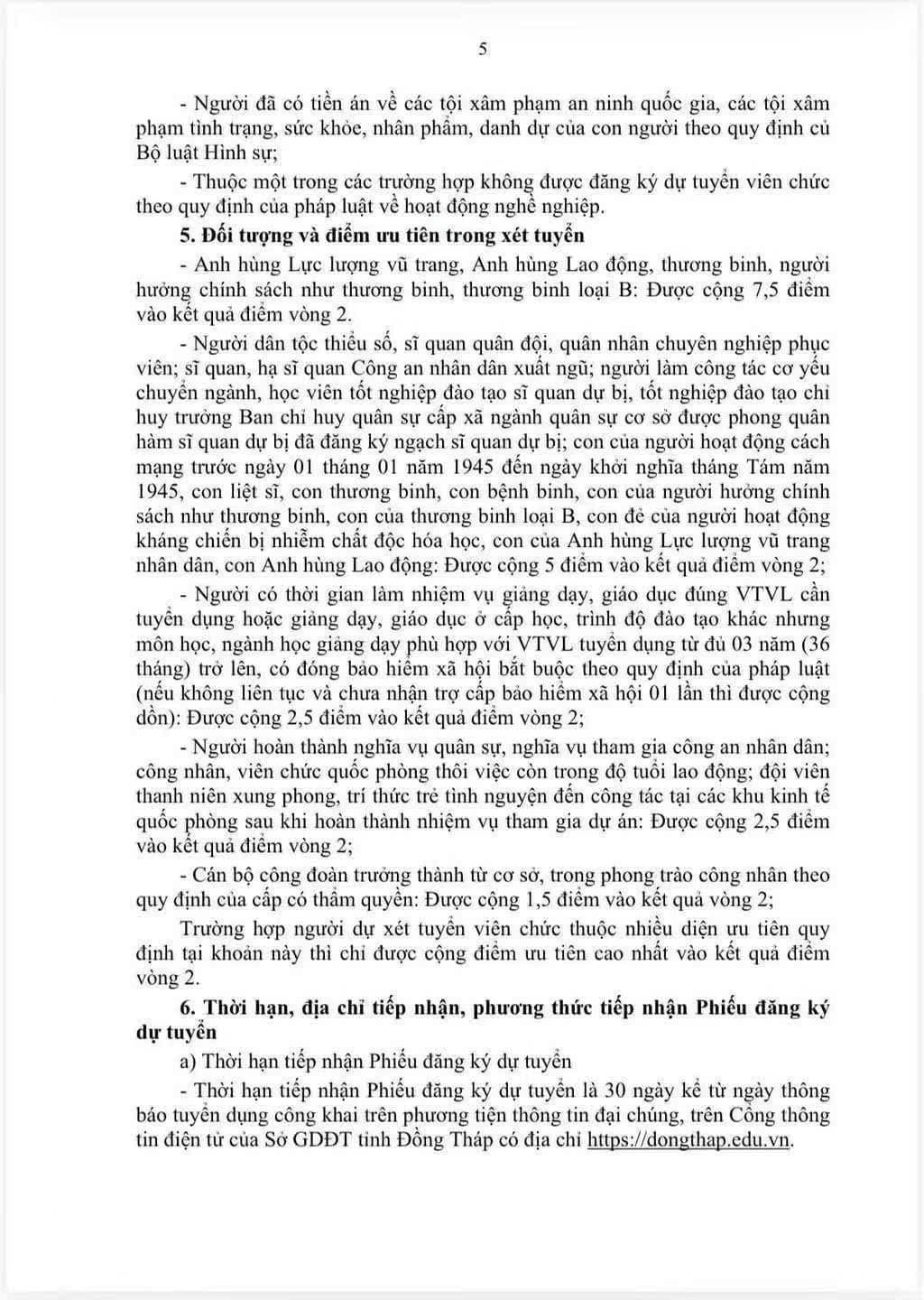 5

- Người đã có tiền án về các tội xâm phạm an ninh quốc gia, các tội xâm phạm tình trạng, sức khỏe, nhân phẩm, danh dự của con người theo quy định củ Bộ luật Hình sự;

- Thuộc một trong các trường hợp không được đăng ký dự tuyển viên chức theo quy định của pháp luật về hoạt động nghề nghiệp.

5. Đối tượng và điểm ưu tiên trong xét tuyển

- Anh hùng Lực lượng vũ trang, Anh hùng Lao động, thương binh, người hưởng chính sách như thương binh, thương binh loại B: Được cộng 7,5 điểm vào kết quả điểm vòng 2.

- Người dân tộc thiểu số, sĩ quan quân đội, quân nhân chuyên nghiệp phục viên; sĩ quan, hạ sĩ quan Công an nhân dân xuất ngũ; người làm công tác cơ yếu chuyển ngành, học viên tốt nghiệp đào tạo sĩ quan dự bị, tốt nghiệp đào tạo chỉ huy trưởng Ban chỉ huy quân sự cấp xã ngành quân sự cơ sở được phong quân hàm sĩ quan dự bị đã đăng ký ngạch sĩ quan dự bị; con của người hoạt động cách mạng trước ngày 01 tháng 01 năm 1945 đến ngày khởi nghĩa tháng Tám năm 1945, con liệt sĩ, con thương binh, con bệnh binh, con của người hưởng chính sách như thương binh, con của thương binh loại B, con đẻ của người hoạt động kháng chiến bị nhiễm chất độc hóa học, con của Anh hùng Lực lượng vũ trang nhân dân, con Anh hùng Lao động: Được cộng 5 điểm vào kết quả điểm vòng 2;

- Người có thời gian làm nhiệm vụ giảng dạy, giáo dục đúng VTVL cần tuyển dụng hoặc giảng dạy, giáo dục ở cấp học, trình độ đào tạo khác nhưng môn học, ngành học giảng dạy phù hợp với VTVL tuyển dụng từ đủ 03 năm (36 tháng) trở lên, có đóng bảo hiểm xã hội bắt buộc theo quy định của pháp luật (nếu không liên tục và chưa nhận trợ cấp bảo hiểm xã hội 01 lần thì được cộng dồn): Được cộng 2,5 điểm vào kết quả điểm vòng 2;

- Người hoàn thành nghĩa vụ quân sự, nghĩa vụ tham gia công an nhân dân; công nhân, viên chức quốc phòng thôi việc còn trong độ tuổi lao động; đội viên thanh niên xung phong, trí thức trẻ tình nguyện đến công tác tại các khu kinh tế quốc phòng sau khi hoàn thành nhiệm vụ tham gia dự án: Được cộng 2,5 điểm vào kết quả điểm vòng 2;

- Cán bộ công đoàn trưởng thành từ cơ sở, trong phong trào công nhân theo quy định của cấp có thẩm quyền: Được cộng 1,5 điểm vào kết quả vòng 2;

Trường hợp người dự xét tuyển viên chức thuộc nhiều diện ưu tiên quy định tại khoản này thì chỉ được cộng điểm ưu tiên cao nhất vào kết quả điểm vòng 2.

6. Thời hạn, địa chỉ tiếp nhận, phương thức tiếp nhận Phiếu đăng ký dự tuyển

a) Thời hạn tiếp nhận Phiếu đăng ký dự tuyển

- Thời hạn tiếp nhận Phiếu đăng ký dự tuyển là 30 ngày kể từ ngày thông báo tuyển dụng công khai trên phương tiện thông tin đại chúng, trên Cổng thông tin điện tử của Sở GDĐT tỉnh Đồng Tháp có địa chỉ https://dongthap.edu.vn.